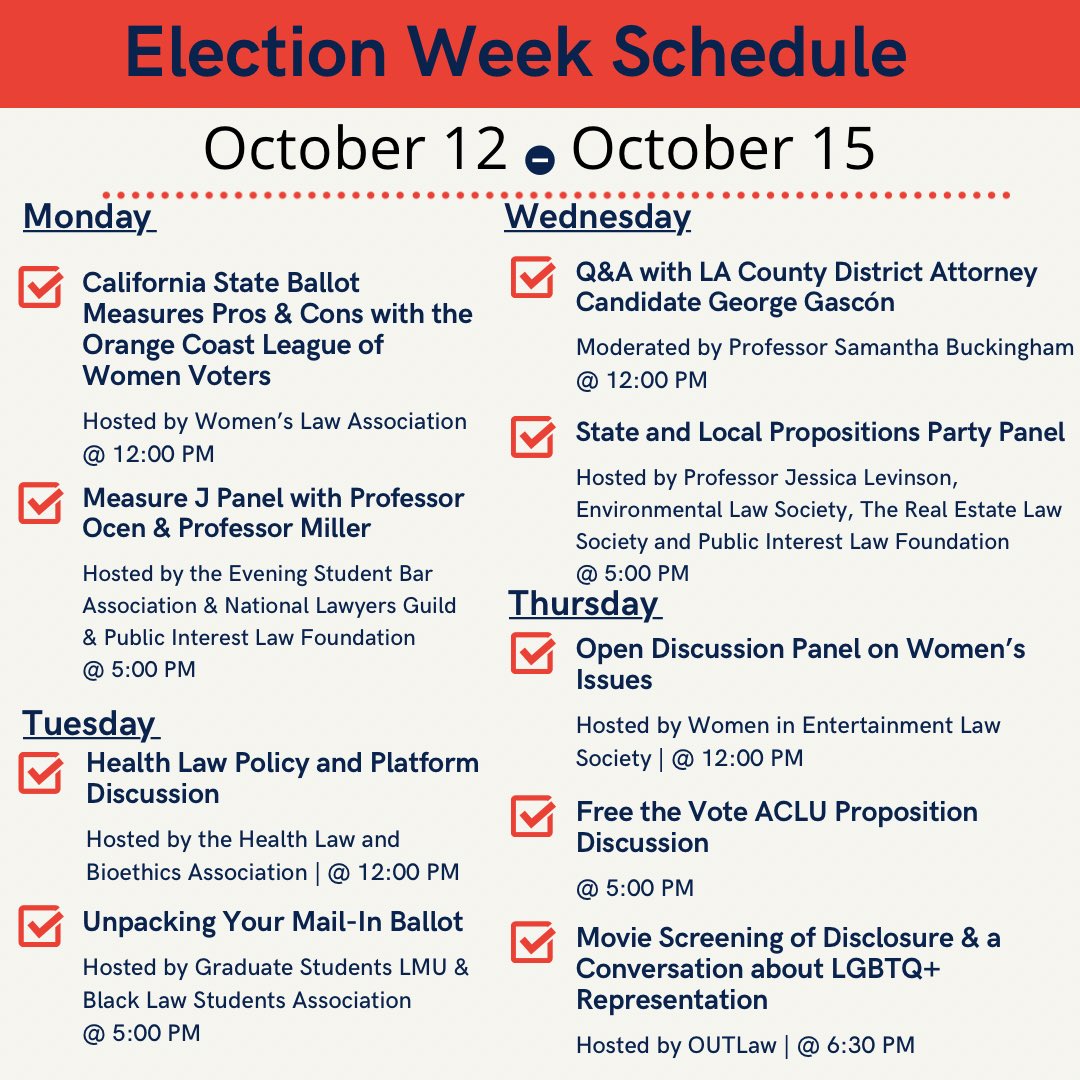 Election Week Schedule

October 12 - October 15

Monday

California State Ballot Measures Pros & Cons with the Orange Coast League of Women Voters

Hosted by Women's Law Association @ 12:00 PM

Measure J Panel with Professor Ocen & Professor Miller

Hosted by the Evening Student Bar Association & National Lawyers Guild & Public Interest Law Foundation @ 5:00 PM

Tuesday

Health Law Policy and Platform Discussion

Hosted by the Health Law and Bioethics Association | @ 12:00 PM

Unpacking Your Mail-In Ballot

Hosted by Graduate Students LMU & Black Law Students Association @ 5:00 PM

Wednesday

Q&A with LA County District Attorney Candidate George Gascón

Moderated by Professor Samantha Buckingham @ 12:00 PM

State and Local Propositions Party Panel

Hosted by Professor Jessica Levinson, Environmental Law Society, The Real Estate Law Society and Public Interest Law Foundation @ 5:00 PM

Thursday

Open Discussion Panel on Women's Issues

Hosted by Women in Entertainment Law Society | @ 12:00 PM

Free the Vote ACLU Proposition Discussion

@ 5:00 PM

Movie Screening of Disclosure & a Conversation about LGBTQ+ Representation

Hosted by OUTLaw | @ 6:30 PM